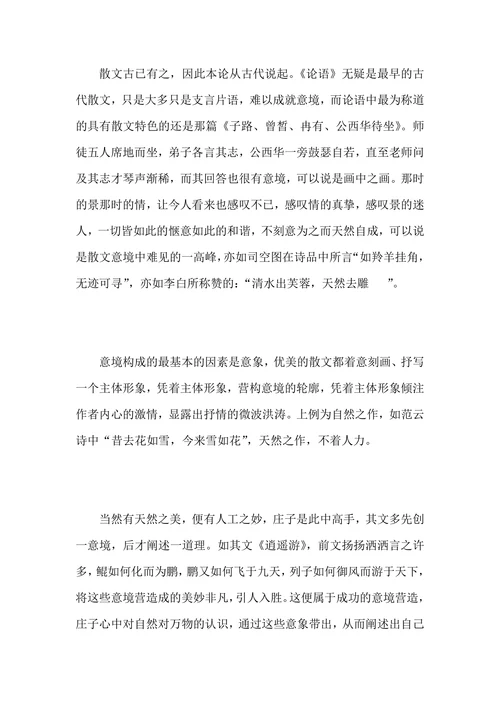 散文古已有之，因此本论从古代说起。《论语》无疑是最早的古代散文，只是大多只是支言片语，难以成就意境，而论语中最为称道的具有散文特色的还是那篇《子路、曾皙、冉有、公西华侍坐》。师徒五人席地而坐，弟子各言其志，公西华一旁鼓瑟自若，直至老师问及其志才琴声渐稀，而其回答也很有意境，可以说是画中之画。那时的景那时的情，让今人看来也感叹不已，感叹情的真挚，感叹景的迷人，一切皆如此的惬意如此的和谐，不刻意为之而天然自成，可以说是散文意境中难见的一高峰，亦如司空图在诗品中所言“如羚羊挂角，无迹可寻”，亦如李白所称赞的：“清水出芙蓉，天然去雕 ”。

意境构成的最基本的因素是意象，优美的散文都着意刻画、抒写一个主体形象，凭着主体形象，营构意境的轮廓，凭着主体形象倾注作者内心的激情，显露出抒情的微波洪涛。上例为自然之作，如范云诗中“昔去花如雪，今来雪如花”，天然之作，不着人力。

当然有天然之美，便有人工之妙，庄子是此中高手，其文多先创一意境，后才阐述一道理。如其文《逍遥游》，前文扬扬洒洒言之许多，鲲如何化而为鹏，鹏又如何飞于九天，列子如何御风而游于天下，将这些意境营造成的美妙非凡，引人入胜。这便属于成功的意境营造，庄子心中对自然对万物的认识，通过这些意象带出，从而阐述出自己